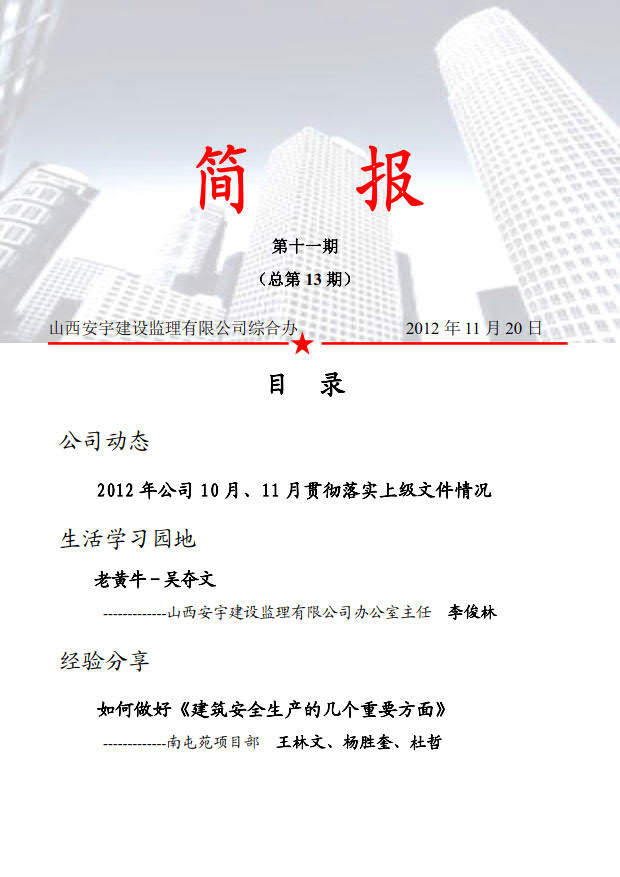 简 报

第十一期

（总第 13 期）

山西安宇建设监理有限公司综合办　　　　2012 年 11 月 20 日

目 录

公司动态

2012 年公司 10 月、11 月贯彻落实上级文件情况

生活学习园地

老黄牛－吴夺文

-------------山西安宇建设监理有限公司办公室主任　李俊林

经验分享

如何做好《建筑安全生产的几个重要方面》

-------------南屯苑项目部　王林文、杨胜奎、杜哲